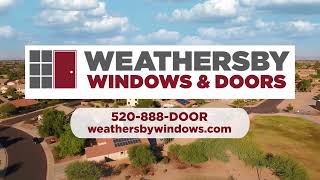 WEATHERSBY
WINDOWS & DOORS

520-888-DOOR
weathersbywindows.com